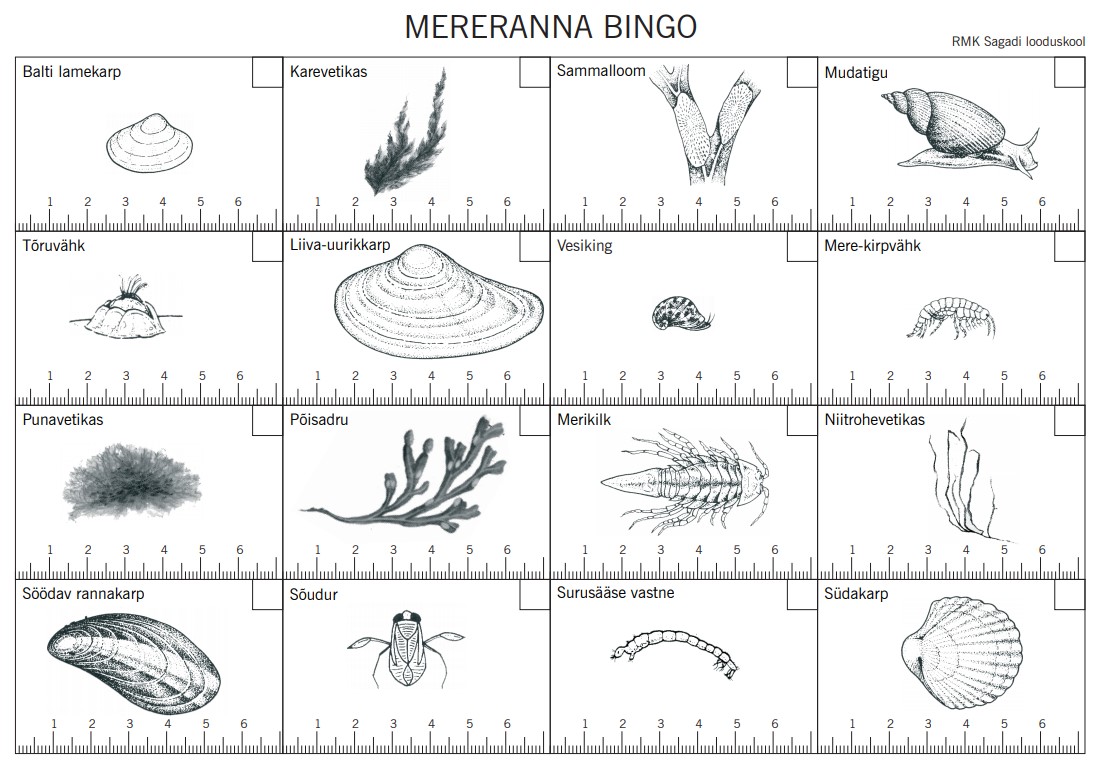 MERERANNA BINGO

RMK Sagadi looduskool

| Balti lamekarp 1 2 3 4 5 6 | Karevetikas 1 2 3 4 5 6 | Sammalloom 1 2 3 4 5 6 | Mudatigu 1 2 3 4 5 6 |
|---|---|---|---|
| Tõruvähk 1 2 3 4 5 6 | Liiva-uurikkarp 1 2 3 4 5 6 | Vesiking 1 2 3 4 5 6 | Mere-kirpvähk 1 2 3 4 5 6 |
| Punavetikas 1 2 3 4 5 6 | Põisadru 1 2 3 4 5 6 | Merikilk 1 2 3 4 5 6 | Niitrohevetikas 1 2 3 4 5 6 |
| Söödav rannakarp 1 2 3 4 5 6 | Sõudur 1 2 3 4 5 6 | Surusääse vastne 1 2 3 4 5 6 | Südakarp 1 2 3 4 5 6 |